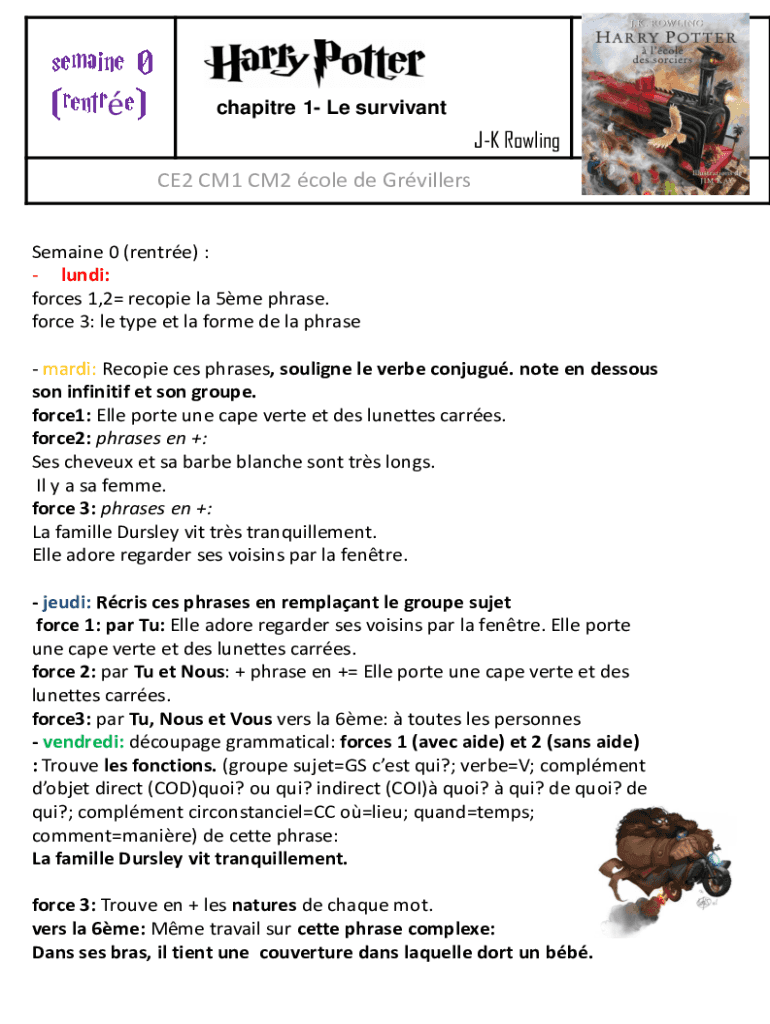 semaine 0
(rentrée)

Harry Potter

chapitre 1- Le survivant

J-K Rowling

CE2 CM1 CM2 école de Grévillers

J.K. ROWLING
HARRY POTTER
à l'école des sorciers

Illustrations de JIM KAY

Semaine 0 (rentrée) :
- lundi:
forces 1,2= recopie la 5ème phrase.
force 3: le type et la forme de la phrase

- mardi: Recopie ces phrases, souligne le verbe conjugué. note en dessous son infinitif et son groupe.
force1: Elle porte une cape verte et des lunettes carrées.
force2: phrases en +:
Ses cheveux et sa barbe blanche sont très longs.
Il y a sa femme.
force 3: phrases en +:
La famille Dursley vit très tranquillement.
Elle adore regarder ses voisins par la fenêtre.

- jeudi: Récris ces phrases en remplaçant le groupe sujet
force 1: par Tu: Elle adore regarder ses voisins par la fenêtre. Elle porte une cape verte et des lunettes carrées.
force 2: par Tu et Nous: + phrase en += Elle porte une cape verte et des lunettes carrées.
force3: par Tu, Nous et Vous vers la 6ème: à toutes les personnes
- vendredi: découpage grammatical: forces 1 (avec aide) et 2 (sans aide)
: Trouve les fonctions. (groupe sujet=GS c'est qui?; verbe=V; complément d'objet direct (COD)quoi? ou qui? indirect (COI)à quoi? à qui? de quoi? de qui?; complément circonstanciel=CC où=lieu; quand=temps; comment=manière) de cette phrase:
La famille Dursley vit tranquillement.

force 3: Trouve en + les natures de chaque mot.
vers la 6ème: Même travail sur cette phrase complexe:
Dans ses bras, il tient une couverture dans laquelle dort un bébé.